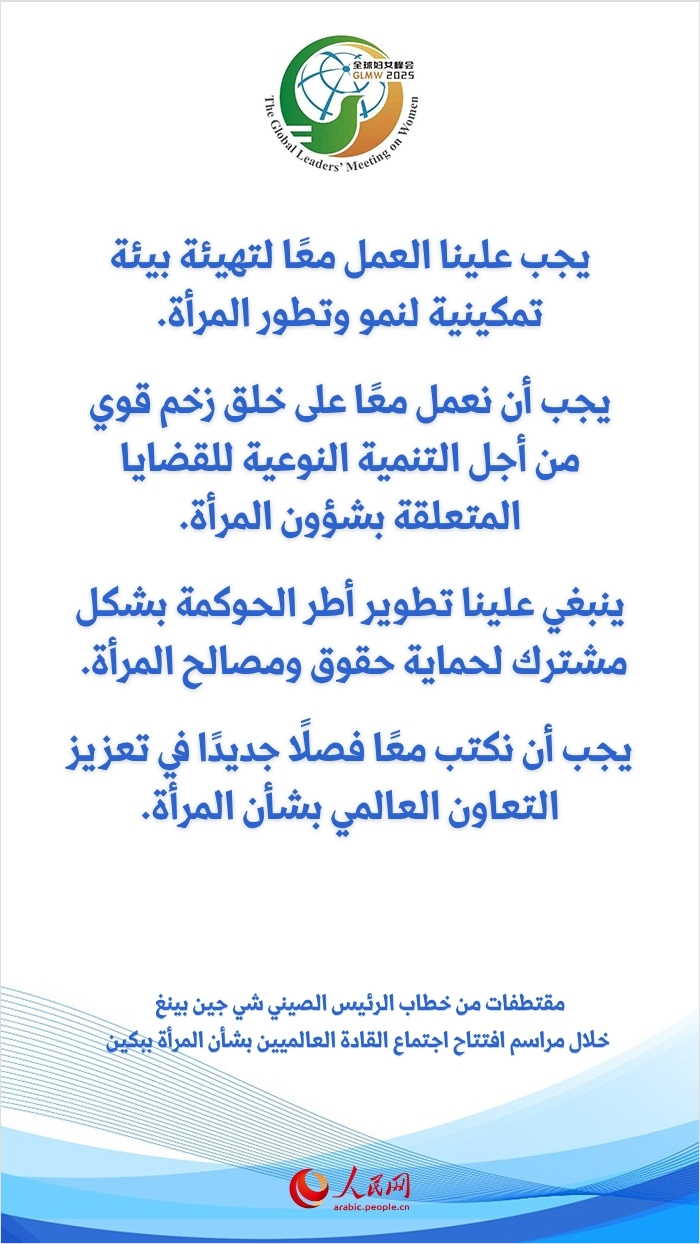 全球妇女峰会
GLMW 2025
The Global Leaders' Meeting on Women

يجب علينا العمل معًا لتهيئة بيئة تمكينية لنمو وتطور المرأة.

يجب أن نعمل معًا على خلق زخم قوي من أجل التنمية النوعية للقضايا المتعلقة بشؤون المرأة.

ينبغي علينا تطوير أطر الحوكمة بشكل مشترك لحماية حقوق ومصالح المرأة.

يجب أن نكتب معًا فصلًا جديدًا في تعزيز التعاون العالمي بشأن المرأة.

مقتطفات من خطاب الرئيس الصيني شي جين بينغ
خلال مراسم افتتاح اجتماع القادة العالميين بشأن المرأة ببكين

人民网
arabic.people.cn